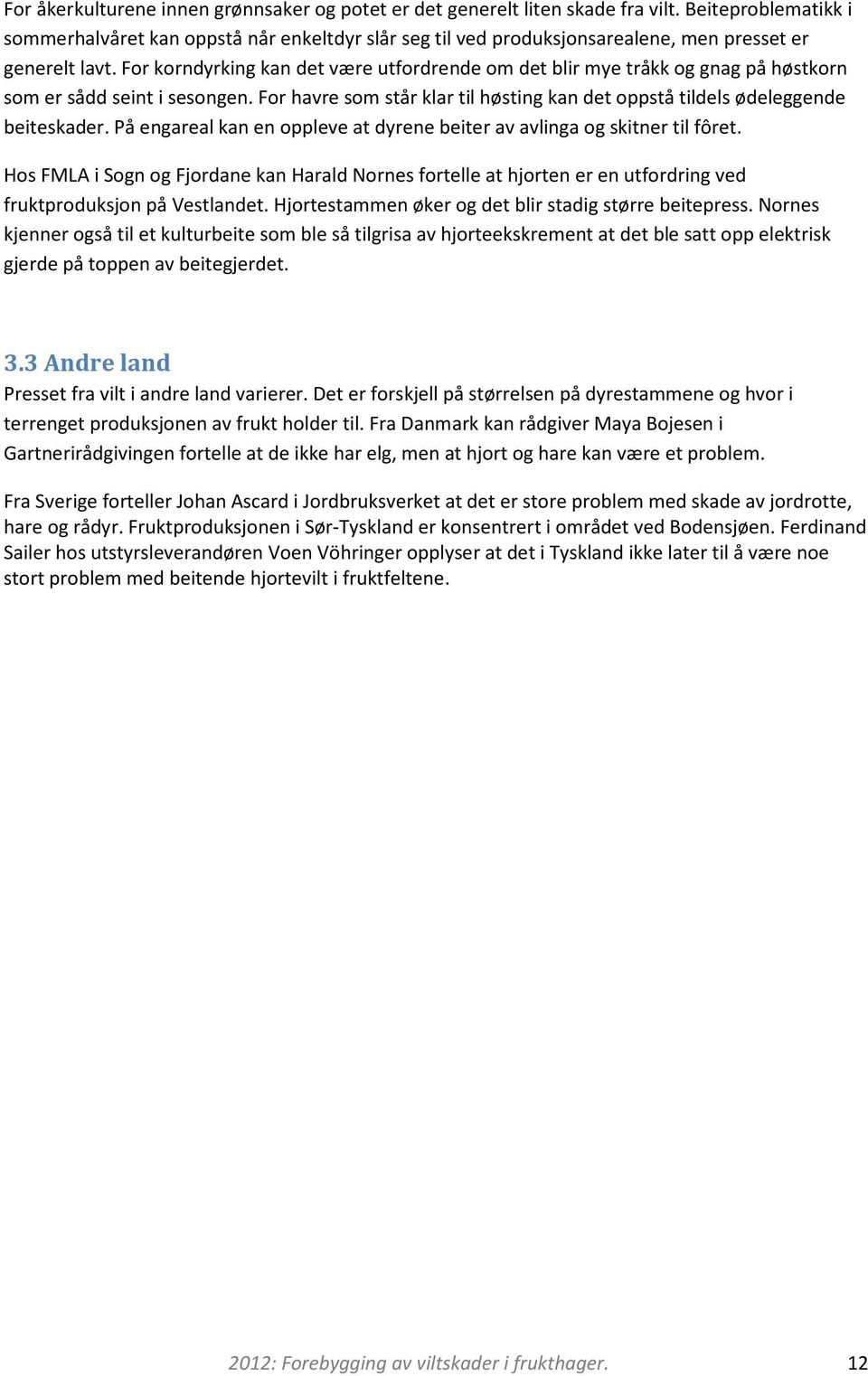 For åkerkulturene innen grønnsaker og potet er det generelt liten skade fra vilt. Beiteproblematikk i sommerhalvåret kan oppstå når enkeltdyr slår seg til ved produksjonsarealene, men presset er generelt lavt. For korndyrking kan det være utfordrende om det blir mye tråkk og gnag på høstkorn som er sådd seint i sesongen. For havre som står klar til høsting kan det oppstå tildels ødeleggende beiteskader. På engareal kan en oppleve at dyrene beiter av avlinga og skitner til fôret.

Hos FMLA i Sogn og Fjordane kan Harald Nornes fortelle at hjorten er en utfordring ved fruktproduksjon på Vestlandet. Hjortestammen øker og det blir stadig større beitepress. Nornes kjenner også til et kulturbeite som ble så tilgrisa av hjorteekskrement at det ble satt opp elektrisk gjerde på toppen av beitegjerdet.

3.3 Andre land

Presset fra vilt i andre land varierer. Det er forskjell på størrelsen på dyrestammene og hvor i terrenget produksjonen av frukt holder til. Fra Danmark kan rådgiver Maya Bojesen i Gartnerirådgivingen fortelle at de ikke har elg, men at hjort og hare kan være et problem.

Fra Sverige forteller Johan Ascard i Jordbruksverket at det er store problem med skade av jordrotte, hare og rådyr. Fruktproduksjonen i Sør-Tyskland er konsentrert i området ved Bodensjøen. Ferdinand Sailer hos utstyrsleverandøren Voen Vöhringer opplyser at det i Tyskland ikke later til å være noe stort problem med beitende hjortevilt i fruktfeltene.

2012: Forebygging av viltskader i frukthager. 12